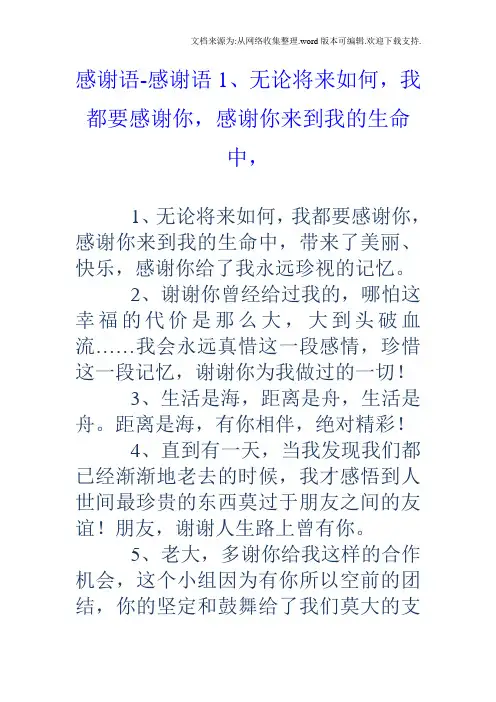 文档来源为:从网络收集整理.word版本可编辑.欢迎下载支持.

感谢语-感谢语 1、无论将来如何，我都要感谢你，感谢你来到我的生命中，

1、无论将来如何，我都要感谢你，感谢你来到我的生命中，带来了美丽、快乐，感谢你给了我永远珍视的记忆。

2、谢谢你曾经给过我的，哪怕这幸福的代价是那么大，大到头破血流……我会永远真惜这一段感情，珍惜这一段记忆，谢谢你为我做过的一切！

3、生活是海，距离是舟，生活是舟。距离是海，有你相伴，绝对精彩！

4、直到有一天，当我发现我们都已经渐渐地老去的时候，我才感悟到人世间最珍贵的东西莫过于朋友之间的友谊！朋友，谢谢人生路上曾有你。

5、老大，多谢你给我这样的合作机会，这个小组因为有你所以空前的团结，你的坚定和鼓舞给了我们莫大的支